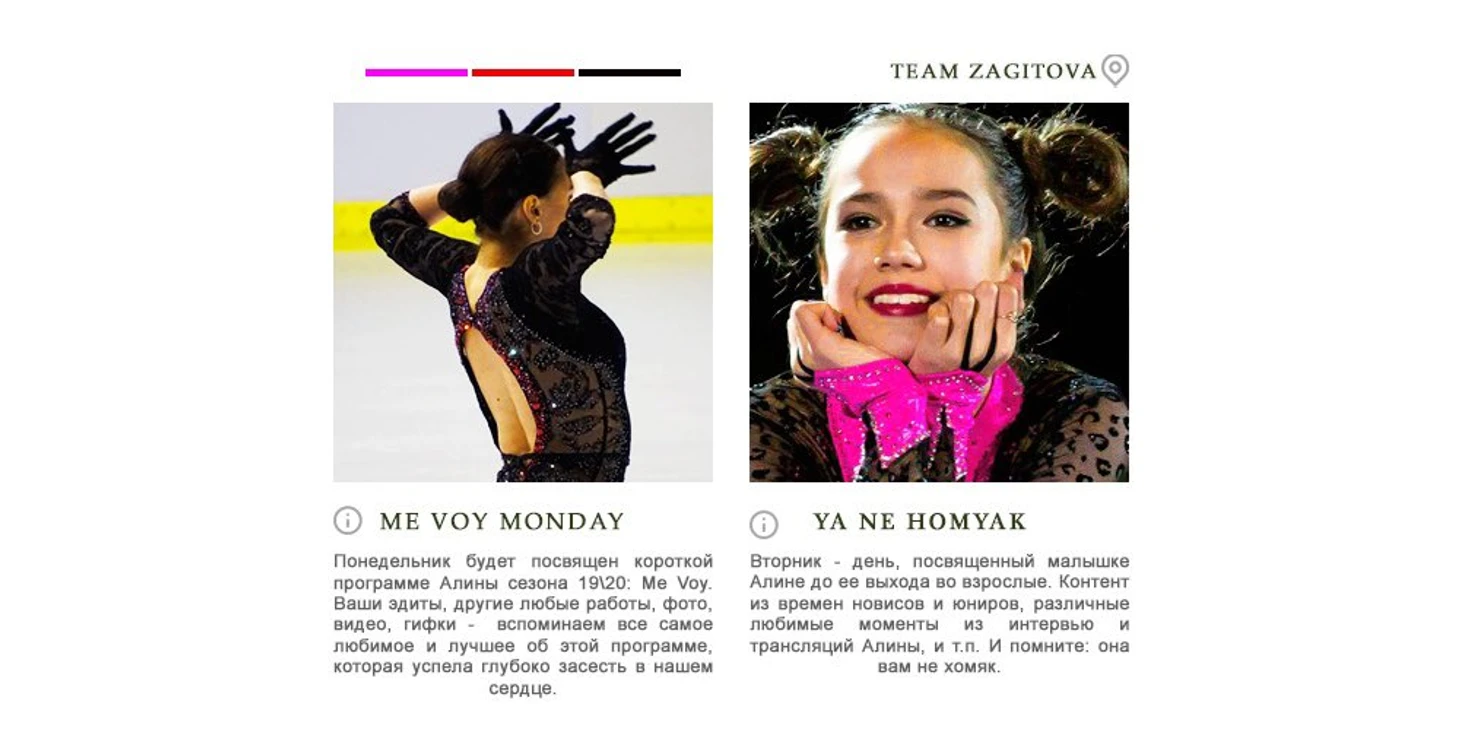 TEAM ZAGITOVA

ME VOY MONDAY

Понедельник будет посвящен короткой программе Алины сезона 19\20: Me Voy. Ваши эдиты, другие любые работы, фото, видео, гифки - вспоминаем все самое любимое и лучшее об этой программе, которая успела глубоко засесть в нашем сердце.

YA NE HOMYAK

Вторник - день, посвященный малышке Алине до ее выхода во взрослые. Контент из времен новисов и юниров, различные любимые моменты из интервью и трансляций Алины, и т.п. И помните: она вам не хомяк.